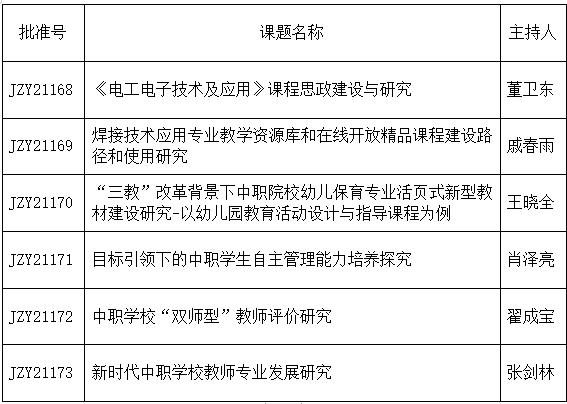 | 批准号 | 课题名称 | 主持人 |
|---|---|---|
| JZY21168 | 《电工电子技术及应用》课程思政建设与研究 | 董卫东 |
| JZY21169 | 焊接技术应用专业教学资源库和在线开放精品课程建设路径和使用研究 | 戚春雨 |
| JZY21170 | “三教”改革背景下中职院校幼儿保育专业活页式新型教材建设研究-以幼儿园教育活动设计与指导课程为例 | 王晓全 |
| JZY21171 | 目标引领下的中职学生自主管理能力培养探究 | 肖泽亮 |
| JZY21172 | 中职学校“双师型”教师评价研究 | 翟成宝 |
| JZY21173 | 新时代中职学校教师专业发展研究 | 张剑林 |